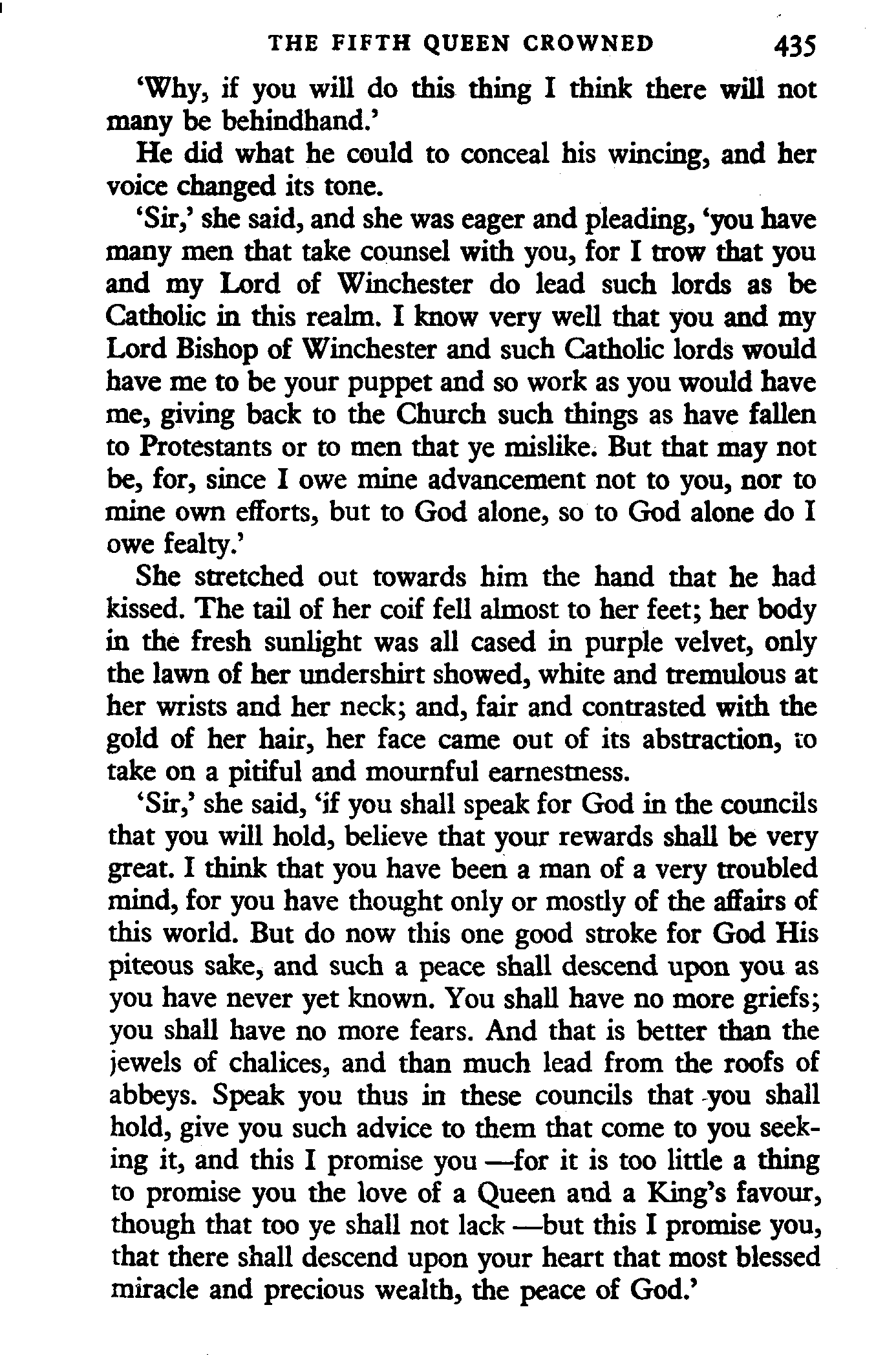 THE FIFTH QUEEN CROWNED 435

'Why, if you will do this thing I think there will not many be behindhand.'

He did what he could to conceal his wincing, and her voice changed its tone.

'Sir,' she said, and she was eager and pleading, 'you have many men that take counsel with you, for I trow that you and my Lord of Winchester do lead such lords as be Catholic in this realm. I know very well that you and my Lord Bishop of Winchester and such Catholic lords would have me to be your puppet and so work as you would have me, giving back to the Church such things as have fallen to Protestants or to men that ye mislike. But that may not be, for, since I owe mine advancement not to you, nor to mine own efforts, but to God alone, so to God alone do I owe fealty.'

She stretched out towards him the hand that he had kissed. The tail of her coif fell almost to her feet; her body in the fresh sunlight was all cased in purple velvet, only the lawn of her undershirt showed, white and tremulous at her wrists and her neck; and, fair and contrasted with the gold of her hair, her face came out of its abstraction, to take on a pitiful and mournful earnestness.

'Sir,' she said, 'if you shall speak for God in the councils that you will hold, believe that your rewards shall be very great. I think that you have been a man of a very troubled mind, for you have thought only or mostly of the affairs of this world. But do now this one good stroke for God His piteous sake, and such a peace shall descend upon you as you have never yet known. You shall have no more griefs; you shall have no more fears. And that is better than the jewels of chalices, and than much lead from the roofs of abbeys. Speak you thus in these councils that you shall hold, give you such advice to them that come to you seeking it, and this I promise you —for it is too little a thing to promise you the love of a Queen and a King's favour, though that too ye shall not lack —but this I promise you, that there shall descend upon your heart that most blessed miracle and precious wealth, the peace of God.'